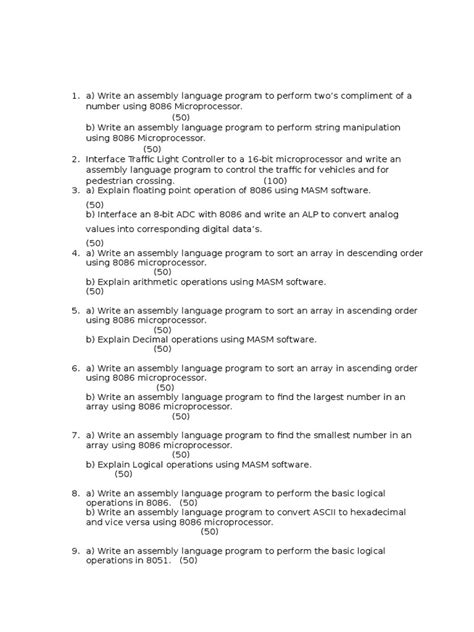 1. a) Write an assembly language program to perform two's compliment of a number using 8086 Microprocessor. (50)
b) Write an assembly language program to perform string manipulation using 8086 Microprocessor. (50)
2. Interface Traffic Light Controller to a 16-bit microprocessor and write an assembly language program to control the traffic for vehicles and for pedestrian crossing. (100)
3. a) Explain floating point operation of 8086 using MASM software. (50)
b) Interface an 8-bit ADC with 8086 and write an ALP to convert analog values into corresponding digital data's. (50)
4. a) Write an assembly language program to sort an array in descending order using 8086 microprocessor. (50)
b) Explain arithmetic operations using MASM software. (50)

5. a) Write an assembly language program to sort an array in ascending order using 8086 microprocessor. (50)
b) Explain Decimal operations using MASM software. (50)

6. a) Write an assembly language program to sort an array in ascending order using 8086 microprocessor. (50)
b) Write an assembly language program to find the largest number in an array using 8086 microprocessor. (50)

7. a) Write an assembly language program to find the smallest number in an array using 8086 microprocessor. (50)
b) Explain Logical operations using MASM software. (50)

8. a) Write an assembly language program to perform the basic logical operations in 8086. (50)
b) Write an assembly language program to convert ASCII to hexadecimal and vice versa using 8086 microprocessor. (50)

9. a) Write an assembly language program to perform the basic logical operations in 8051. (50)